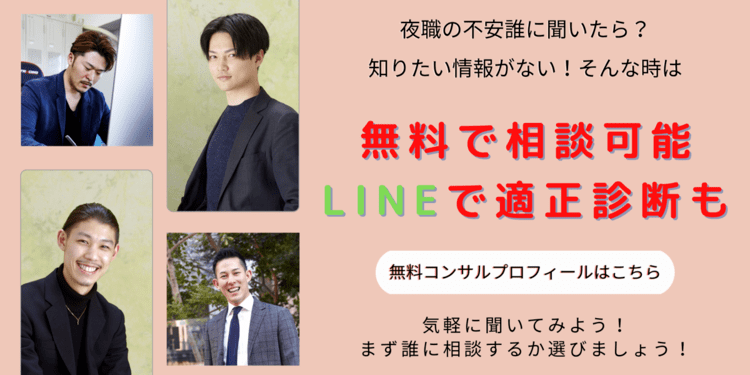 夜職の不安誰に聞いたら？
知りたい情報がない！そんな時は

無料で相談可能
LINEで適正診断も

無料コンサルプロフィールはこちら

気軽に聞いてみよう！
まず誰に相談するか選びましょう！